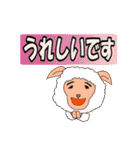 うれしいです